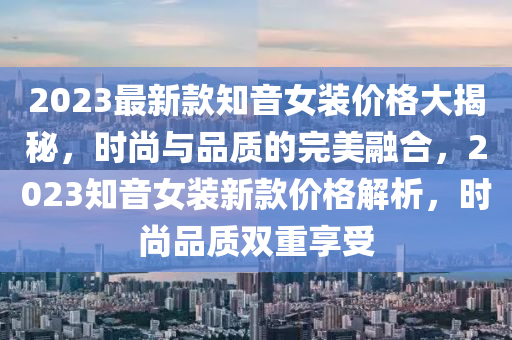 2023最新款知音女装价格大揭秘，时尚与品质的完美融合，2023知音女装新款价格解析，时尚品质双重享受